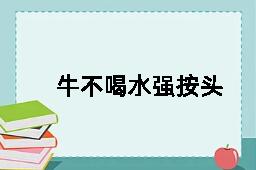 牛不喝水强按头